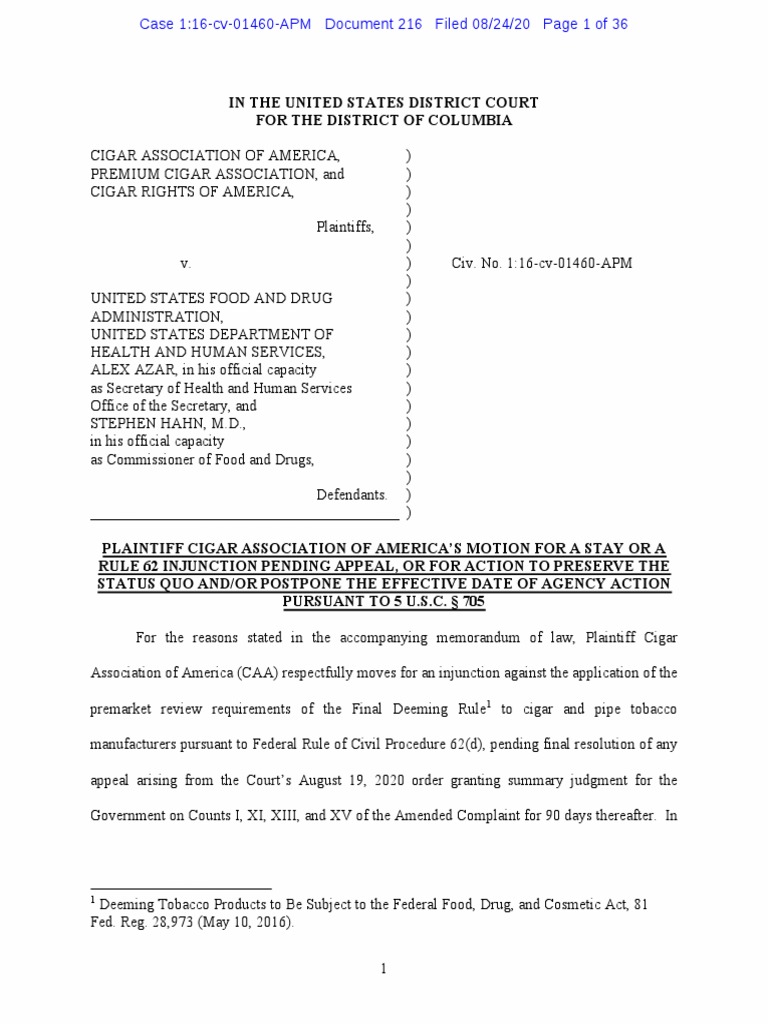 Case 1:16-cv-01460-APM Document 216 Filed 08/24/20 Page 1 of 36

IN THE UNITED STATES DISTRICT COURT
FOR THE DISTRICT OF COLUMBIA

CIGAR ASSOCIATION OF AMERICA, )
PREMIUM CIGAR ASSOCIATION, and )
CIGAR RIGHTS OF AMERICA, )
)
Plaintiffs, )
)
v. ) Civ. No. 1:16-cv-01460-APM
)
UNITED STATES FOOD AND DRUG )
ADMINISTRATION, )
UNITED STATES DEPARTMENT OF )
HEALTH AND HUMAN SERVICES, )
ALEX AZAR, in his official capacity )
as Secretary of Health and Human Services )
Office of the Secretary, and )
STEPHEN HAHN, M.D., )
in his official capacity )
as Commissioner of Food and Drugs, )
)
Defendants. )
)

PLAINTIFF CIGAR ASSOCIATION OF AMERICA'S MOTION FOR A STAY OR A RULE 62 INJUNCTION PENDING APPEAL, OR FOR ACTION TO PRESERVE THE STATUS QUO AND/OR POSTPONE THE EFFECTIVE DATE OF AGENCY ACTION PURSUANT TO 5 U.S.C. § 705

For the reasons stated in the accompanying memorandum of law, Plaintiff Cigar Association of America (CAA) respectfully moves for an injunction against the application of the premarket review requirements of the Final Deeming Rule$^1$ to cigar and pipe tobacco manufacturers pursuant to Federal Rule of Civil Procedure 62(d), pending final resolution of any appeal arising from the Court's August 19, 2020 order granting summary judgment for the Government on Counts I, XI, XIII, and XV of the Amended Complaint for 90 days thereafter. In

$^1$ Deeming Tobacco Products to Be Subject to the Federal Food, Drug, and Cosmetic Act, 81 Fed. Reg. 28,973 (May 10, 2016).

1